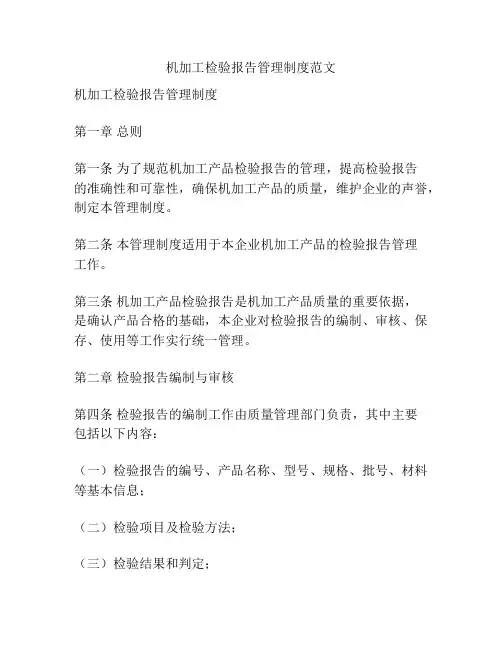 机加工检验报告管理制度范文

机加工检验报告管理制度

第一章 总则

第一条 为了规范机加工产品检验报告的管理，提高检验报告的准确性和可靠性，确保机加工产品的质量，维护企业的声誉，制定本管理制度。

第二条 本管理制度适用于本企业机加工产品的检验报告管理工作。

第三条 机加工产品检验报告是机加工产品质量的重要依据，是确认产品合格的基础，本企业对检验报告的编制、审核、保存、使用等工作实行统一管理。

第二章 检验报告编制与审核

第四条 检验报告的编制工作由质量管理部门负责，其中主要包括以下内容：

（一）检验报告的编号、产品名称、型号、规格、批号、材料等基本信息；

（二）检验项目及检验方法；

（三）检验结果和判定；